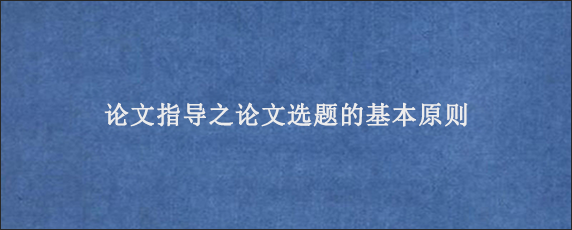 论文指导之论文选题的基本原则